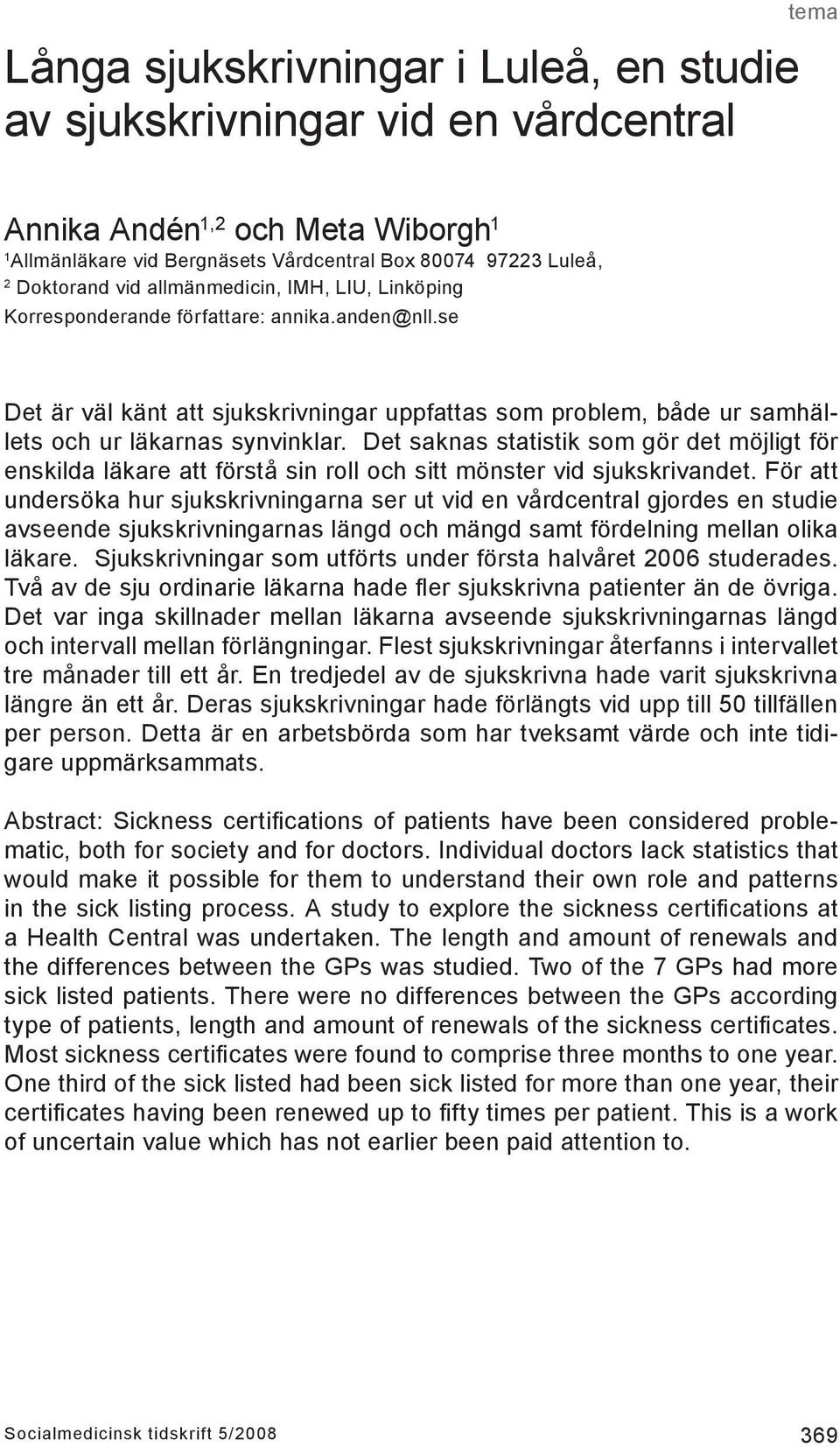 tema

Långa sjukskrivningar i Luleå, en studie av sjukskrivningar vid en vårdcentral

Annika Andén$^{1,2}$ och Meta Wiborgh$^{1}$
$^{1}$Allmänläkare vid Bergnäsets Vårdcentral Box 80074 97223 Luleå,
$^{2}$ Doktorand vid allmänmedicin, IMH, LIU, Linköping
Korresponderande författare: annika.anden@nll.se

Det är väl känt att sjukskrivningar uppfattas som problem, både ur samhällets och ur läkarnas synvinklar. Det saknas statistik som gör det möjligt för enskilda läkare att förstå sin roll och sitt mönster vid sjukskrivandet. För att undersöka hur sjukskrivningarna ser ut vid en vårdcentral gjordes en studie avseende sjukskrivningarnas längd och mängd samt fördelning mellan olika läkare. Sjukskrivningar som utförts under första halvåret 2006 studerades. Två av de sju ordinarie läkarna hade fler sjukskrivna patienter än de övriga. Det var inga skillnader mellan läkarna avseende sjukskrivningarnas längd och intervall mellan förlängningar. Flest sjukskrivningar återfanns i intervallet tre månader till ett år. En tredjedel av de sjukskrivna hade varit sjukskrivna längre än ett år. Deras sjukskrivningar hade förlängts vid upp till 50 tillfällen per person. Detta är en arbetsbörda som har tveksamt värde och inte tidigare uppmärksammats.

Abstract: Sickness certifications of patients have been considered problematic, both for society and for doctors. Individual doctors lack statistics that would make it possible for them to understand their own role and patterns in the sick listing process. A study to explore the sickness certifications at a Health Central was undertaken. The length and amount of renewals and the differences between the GPs was studied. Two of the 7 GPs had more sick listed patients. There were no differences between the GPs according type of patients, length and amount of renewals of the sickness certificates. Most sickness certificates were found to comprise three months to one year. One third of the sick listed had been sick listed for more than one year, their certificates having been renewed up to fifty times per patient. This is a work of uncertain value which has not earlier been paid attention to.

Socialmedicinsk tidskrift 5/2008

369